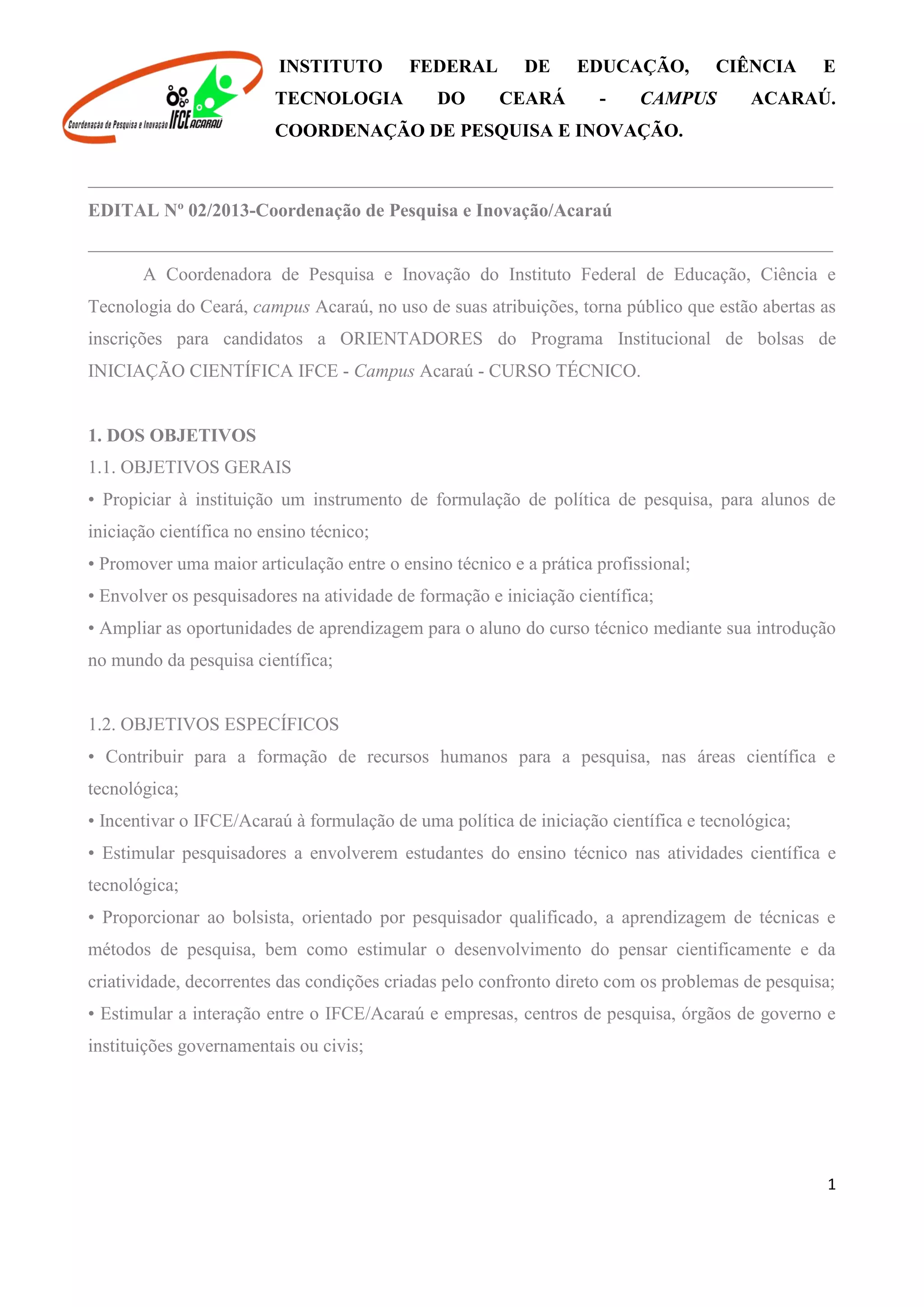 Coordenação de Pesquisa e Inovação IFCE ACARAÚ

INSTITUTO FEDERAL DE EDUCAÇÃO, CIÊNCIA E TECNOLOGIA DO CEARÁ - CAMPUS ACARAÚ. COORDENAÇÃO DE PESQUISA E INOVAÇÃO.

EDITAL Nº 02/2013-Coordenação de Pesquisa e Inovação/Acaraú

A Coordenadora de Pesquisa e Inovação do Instituto Federal de Educação, Ciência e Tecnologia do Ceará, campus Acaraú, no uso de suas atribuições, torna público que estão abertas as inscrições para candidatos a ORIENTADORES do Programa Institucional de bolsas de INICIAÇÃO CIENTÍFICA IFCE - Campus Acaraú - CURSO TÉCNICO.

1. DOS OBJETIVOS
1.1. OBJETIVOS GERAIS
• Propiciar à instituição um instrumento de formulação de política de pesquisa, para alunos de iniciação científica no ensino técnico;
• Promover uma maior articulação entre o ensino técnico e a prática profissional;
• Envolver os pesquisadores na atividade de formação e iniciação científica;
• Ampliar as oportunidades de aprendizagem para o aluno do curso técnico mediante sua introdução no mundo da pesquisa científica;

1.2. OBJETIVOS ESPECÍFICOS
• Contribuir para a formação de recursos humanos para a pesquisa, nas áreas científica e tecnológica;
• Incentivar o IFCE/Acaraú à formulação de uma política de iniciação científica e tecnológica;
• Estimular pesquisadores a envolverem estudantes do ensino técnico nas atividades científica e tecnológica;
• Proporcionar ao bolsista, orientado por pesquisador qualificado, a aprendizagem de técnicas e métodos de pesquisa, bem como estimular o desenvolvimento do pensar cientificamente e da criatividade, decorrentes das condições criadas pelo confronto direto com os problemas de pesquisa;
• Estimular a interação entre o IFCE/Acaraú e empresas, centros de pesquisa, órgãos de governo e instituições governamentais ou civis;

1